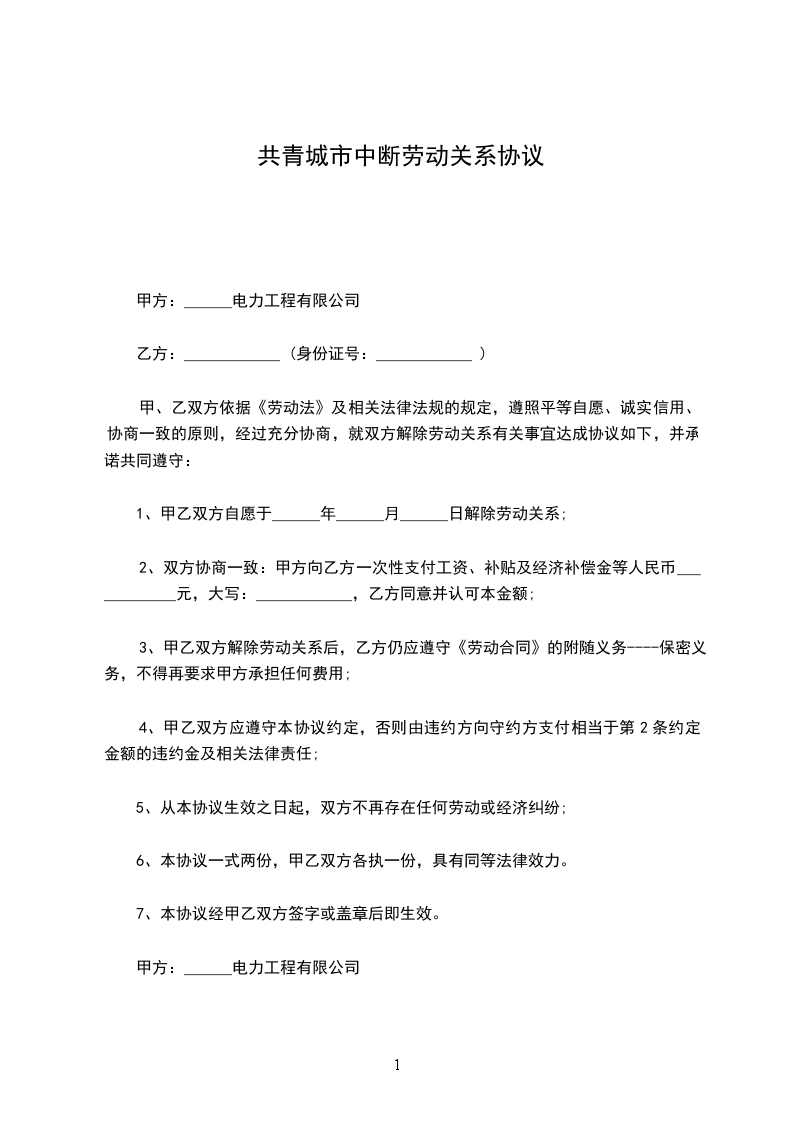 共青城市中断劳动关系协议

甲方：______电力工程有限公司

乙方：____________（身份证号：____________ ）

甲、乙双方依据《劳动法》及相关法律法规的规定，遵照平等自愿、诚实信用、协商一致的原则，经过充分协商，就双方解除劳动关系有关事宜达成协议如下，并承诺共同遵守：

1、甲乙双方自愿于______年______月______日解除劳动关系；

2、双方协商一致：甲方向乙方一次性支付工资、补贴及经济补偿金等人民币____________元，大写：____________，乙方同意并认可本金额；

3、甲乙双方解除劳动关系后，乙方仍应遵守《劳动合同》的附随义务----保密义务，不得再要求甲方承担任何费用；

4、甲乙双方应遵守本协议约定，否则由违约方向守约方支付相当于第 2 条约定金额的违约金及相关法律责任；

5、从本协议生效之日起，双方不再存在任何劳动或经济纠纷；

6、本协议一式两份，甲乙双方各执一份，具有同等法律效力。

7、本协议经甲乙双方签字或盖章后即生效。

甲方：______电力工程有限公司

1